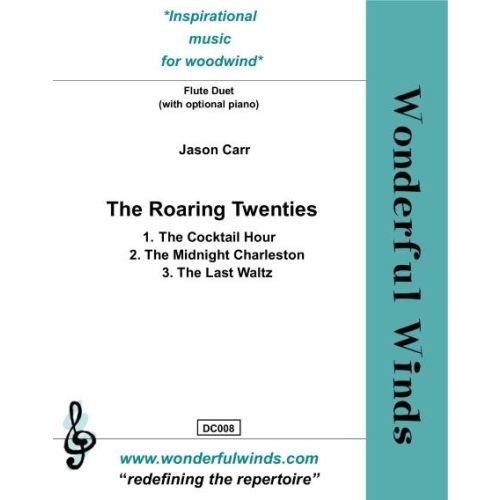 *Inspirational
music
for woodwind*

Flute Duet
(with optional piano)

Jason Carr

The Roaring Twenties

1. The Cocktail Hour
2. The Midnight Charleston
3. The Last Waltz

DC008

www.wonderfulwinds.com
"redefining the repertoire"

Wonderful Winds